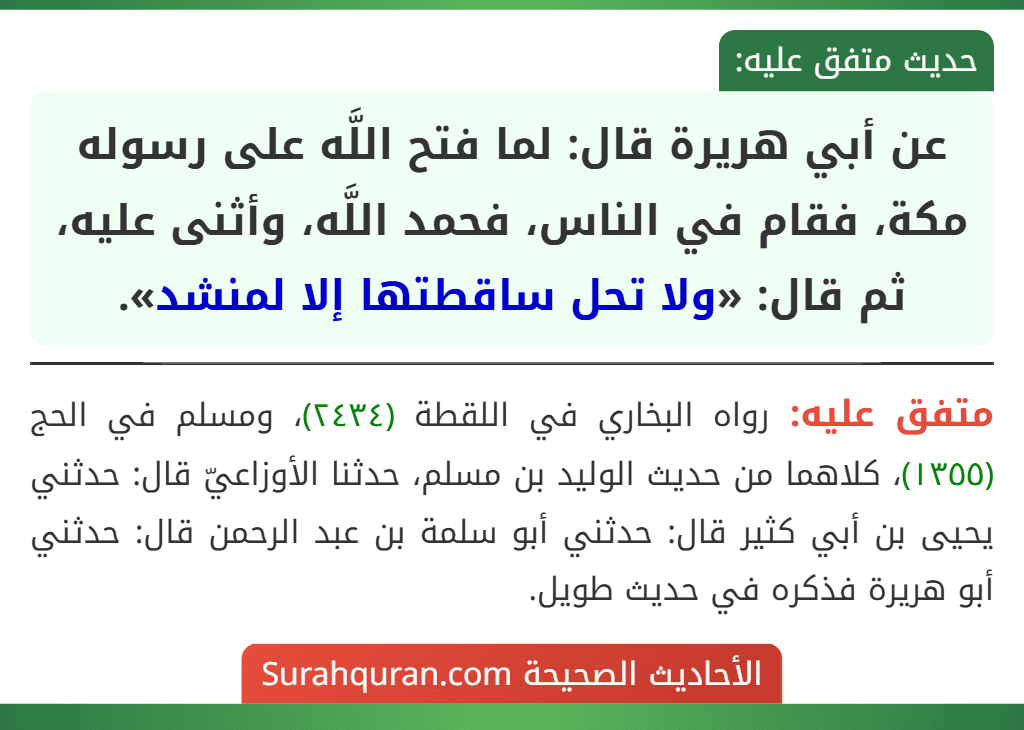 حديث متفق عليه:

عن أبي هريرة قال: لما فتح اللَّه على رسوله مكة، فقام في الناس، فحمد اللَّه، وأثنى عليه، ثم قال: «ولا تحل ساقطتها إلا لمنشد».

متفق عليه: رواه البخاري في اللقطة (٢٤٣٤)، ومسلم في الحج (١٣٥٥)، كلاهما من حديث الوليد بن مسلم، حدثنا الأوزاعيّ قال: حدثني يحيى بن أبي كثير قال: حدثني أبو سلمة بن عبد الرحمن قال: حدثني أبو هريرة فذكره في حديث طويل.

الأحاديث الصحيحة Surahquran.com